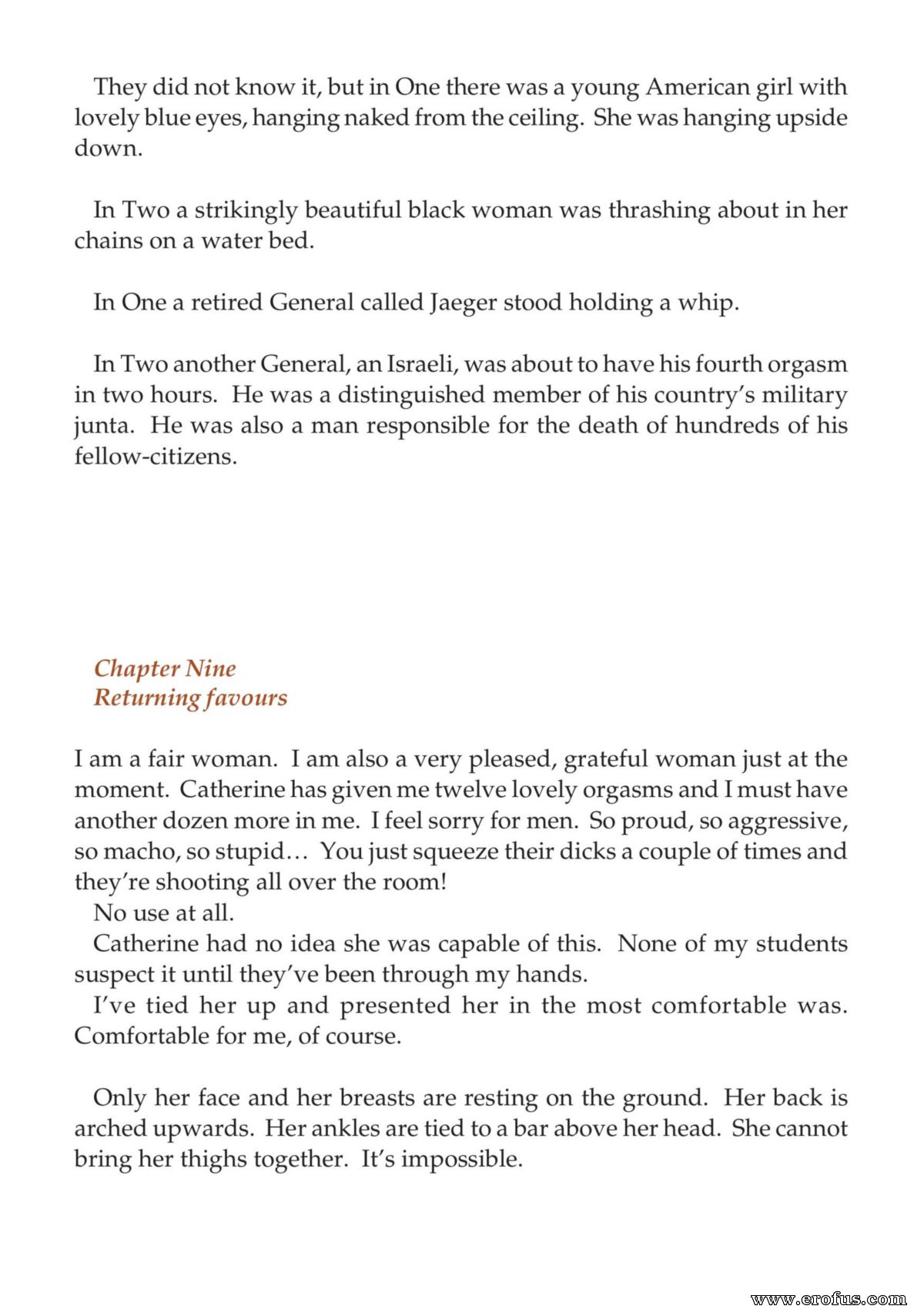 They did not know it, but in One there was a young American girl with lovely blue eyes, hanging naked from the ceiling. She was hanging upside down.

In Two a strikingly beautiful black woman was thrashing about in her chains on a water bed.

In One a retired General called Jaeger stood holding a whip.

In Two another General, an Israeli, was about to have his fourth orgasm in two hours. He was a distinguished member of his country's military junta. He was also a man responsible for the death of hundreds of his fellow-citizens.

Chapter Nine
Returning favours

I am a fair woman. I am also a very pleased, grateful woman just at the moment. Catherine has given me twelve lovely orgasms and I must have another dozen more in me. I feel sorry for men. So proud, so aggressive, so macho, so stupid… You just squeeze their dicks a couple of times and they're shooting all over the room!

No use at all.

Catherine had no idea she was capable of this. None of my students suspect it until they've been through my hands.

I've tied her up and presented her in the most comfortable was. Comfortable for me, of course.

Only her face and her breasts are resting on the ground. Her back is arched upwards. Her ankles are tied to a bar above her head. She cannot bring her thighs together. It's impossible.

www.erofus.com